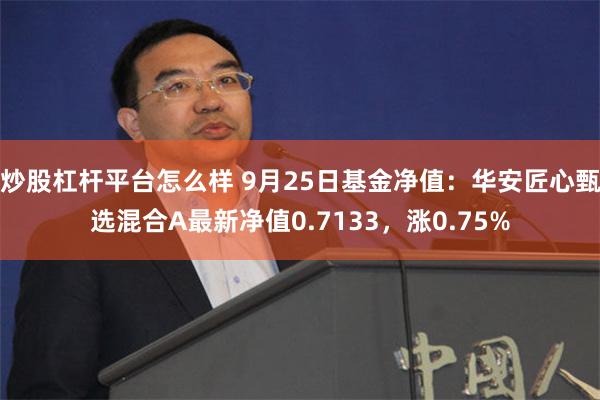 炒股杠杆平台怎么样 9月25日基金净值：华安匠心甄选混合A最新净值0.7133，涨0.75%

中国人